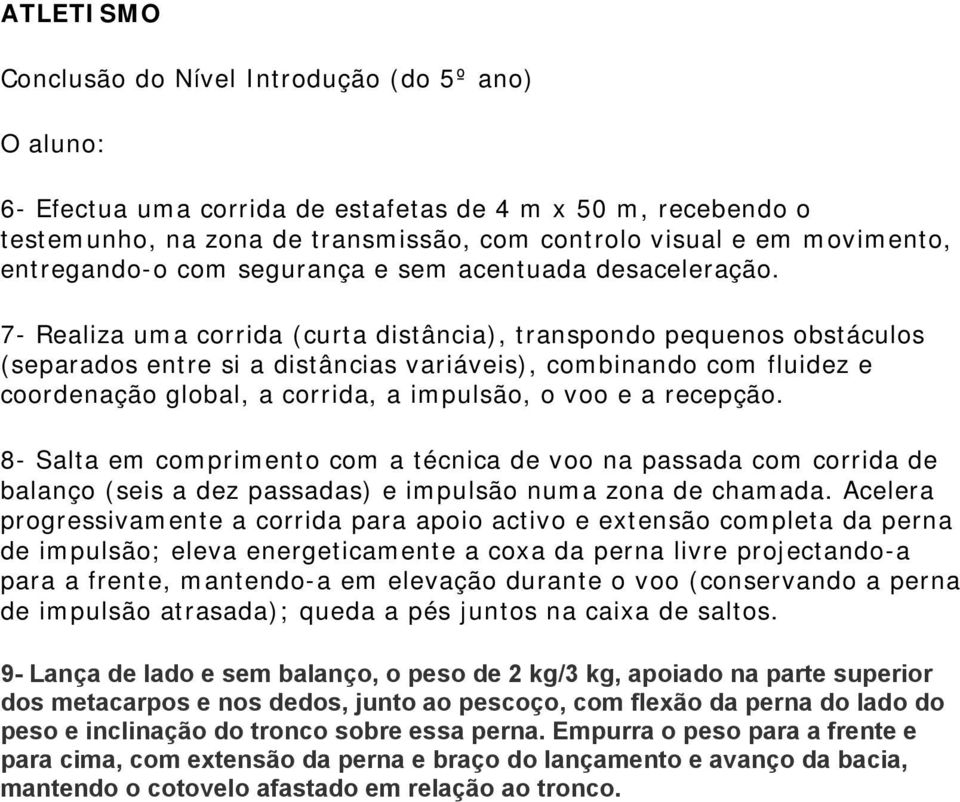 ATLETISMO

Conclusão do Nível Introdução (do 5º ano)

O aluno:

6- Efectua uma corrida de estafetas de 4 m x 50 m, recebendo o testemunho, na zona de transmissão, com controlo visual e em movimento, entregando-o com segurança e sem acentuada desaceleração.

7- Realiza uma corrida (curta distância), transpondo pequenos obstáculos (separados entre si a distâncias variáveis), combinando com fluidez e coordenação global, a corrida, a impulsão, o voo e a recepção.

8- Salta em comprimento com a técnica de voo na passada com corrida de balanço (seis a dez passadas) e impulsão numa zona de chamada. Acelera progressivamente a corrida para apoio activo e extensão completa da perna de impulsão; eleva energeticamente a coxa da perna livre projectando-a para a frente, mantendo-a em elevação durante o voo (conservando a perna de impulsão atrasada); queda a pés juntos na caixa de saltos.

9- Lança de lado e sem balanço, o peso de 2 kg/3 kg, apoiado na parte superior dos metacarpos e nos dedos, junto ao pescoço, com flexão da perna do lado do peso e inclinação do tronco sobre essa perna. Empurra o peso para a frente e para cima, com extensão da perna e braço do lançamento e avanço da bacia, mantendo o cotovelo afastado em relação ao tronco.